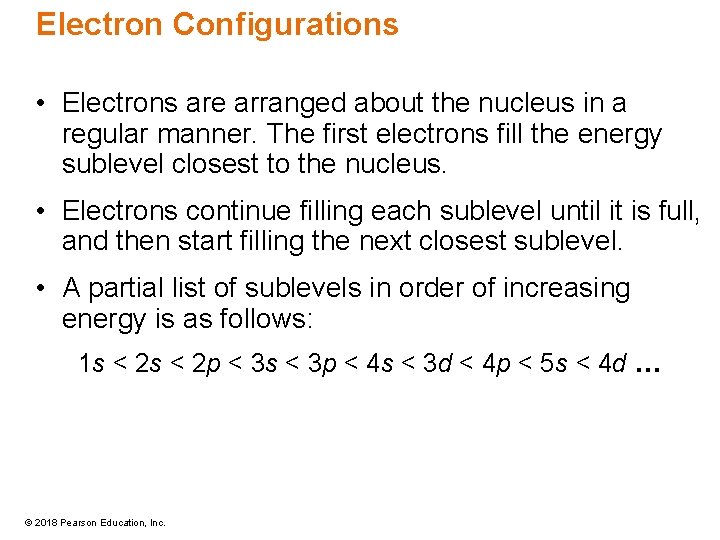 Electron Configurations

• Electrons are arranged about the nucleus in a regular manner. The first electrons fill the energy sublevel closest to the nucleus.

• Electrons continue filling each sublevel until it is full, and then start filling the next closest sublevel.

• A partial list of sublevels in order of increasing energy is as follows:

$1s < 2s < 2p < 3s < 3p < 4s < 3d < 4p < 5s < 4d$ ...

© 2018 Pearson Education, Inc.